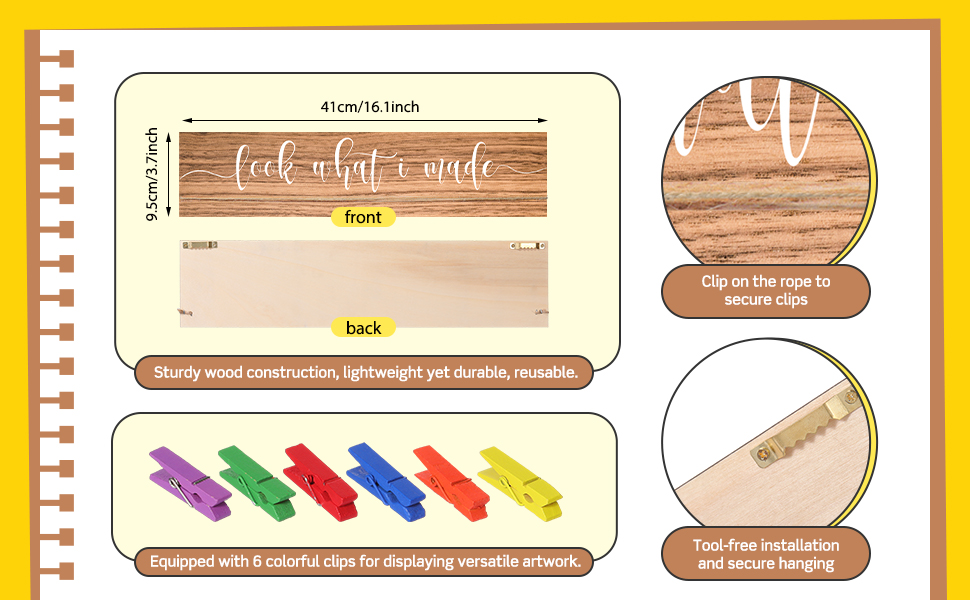 41cm/16.1inch

9.5cm/3.7inch

look what i made

front

back

Sturdy wood construction, lightweight yet durable, reusable.

Equipped with 6 colorful clips for displaying versatile artwork.

Clip on the rope to secure clips

Tool-free installation and secure hanging